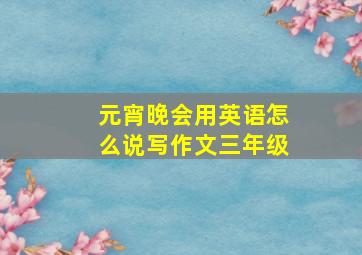 元宵晚会用英语怎么说写作文三年级